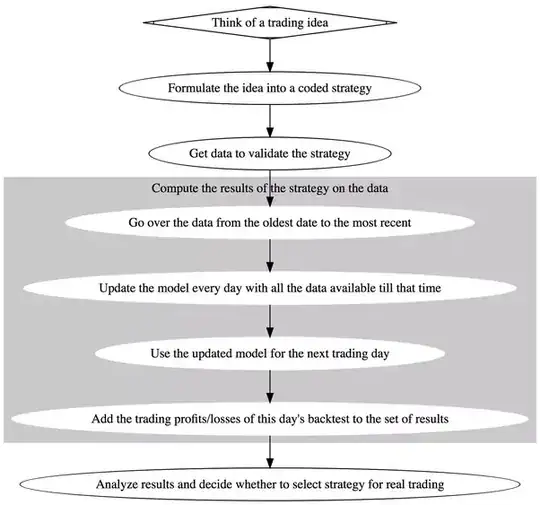 Think of a trading idea

Formulate the idea into a coded strategy

Get data to validate the strategy

Compute the results of the strategy on the data

Go over the data from the oldest date to the most recent

Update the model every day with all the data available till that time

Use the updated model for the next trading day

Add the trading profits/losses of this day's backtest to the set of results

Analyze results and decide whether to select strategy for real trading